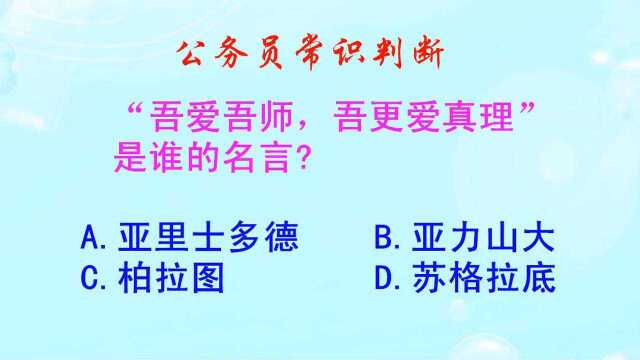 公务员常识判断

“吾爱吾师，吾更爱真理”是谁的名言？

A. 亚里士多德
B. 亚力山大
C. 柏拉图
D. 苏格拉底